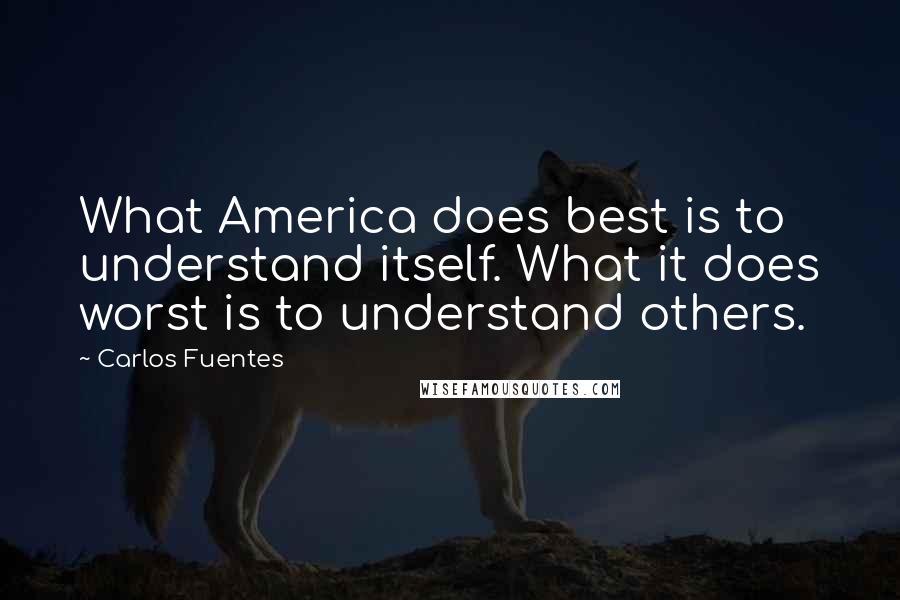 What America does best is to understand itself. What it does worst is to understand others.

~ Carlos Fuentes

WISEFAMOUSQUOTES.COM